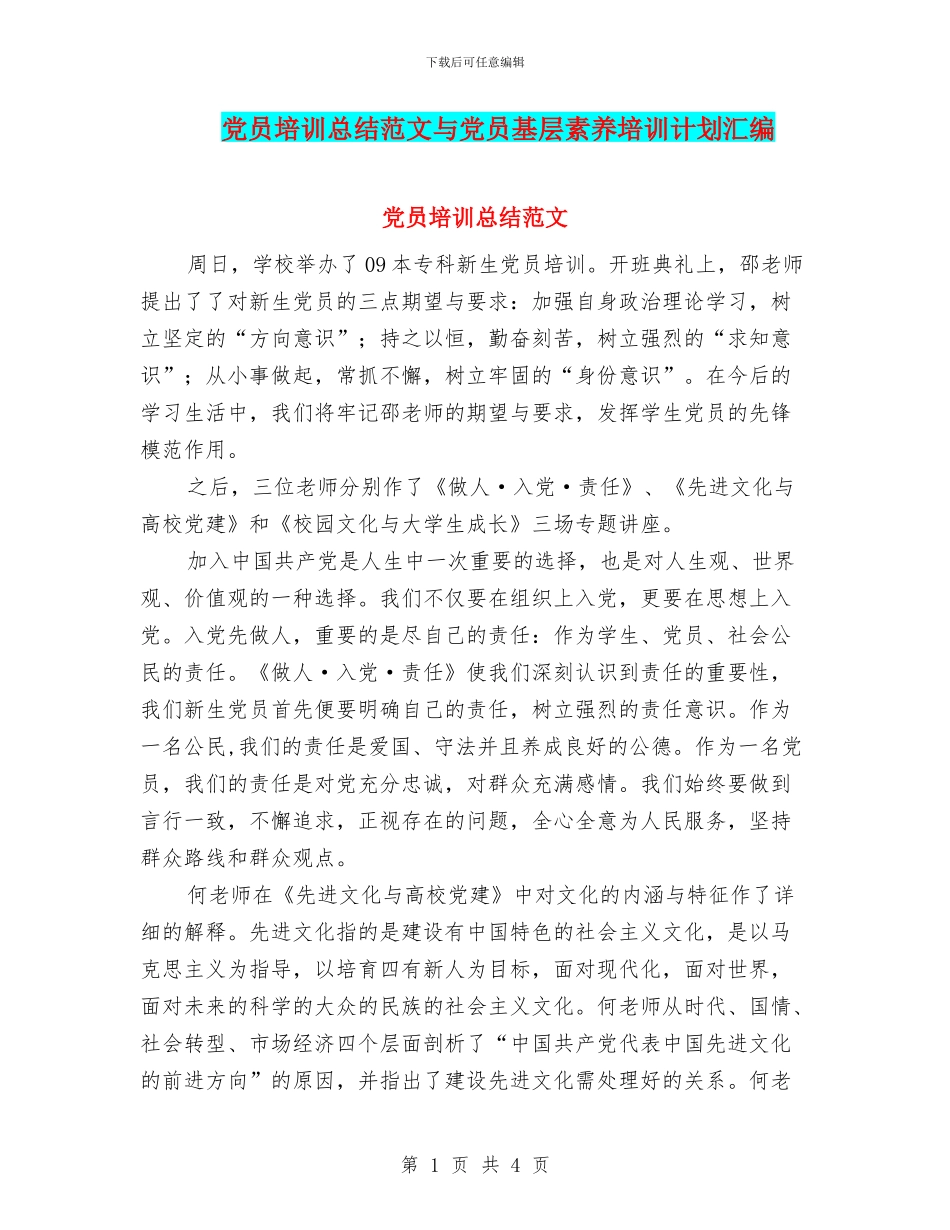 下载后可任意编辑

党员培训总结范文与党员基层素养培训计划汇编

党员培训总结范文

周日，学校举办了09本专科新生党员培训。开班典礼上，邵老师提出了了对新生党员的三点期望与要求：加强自身政治理论学习，树立坚定的“方向意识”；持之以恒，勤奋刻苦，树立强烈的“求知意识”；从小事做起，常抓不懈，树立牢固的“身份意识”。在今后的学习生活中，我们将牢记邵老师的期望与要求，发挥学生党员的先锋模范作用。

之后，三位老师分别作了《做人·入党·责任》、《先进文化与高校党建》和《校园文化与大学生成长》三场专题讲座。

加入中国共产党是人生中一次重要的选择，也是对人生观、世界观、价值观的一种选择。我们不仅要在组织上入党，更要在思想上入党。入党先做人，重要的是尽自己的责任：作为学生、党员、社会公民的责任。《做人·入党·责任》使我们深刻认识到责任的重要性，我们新生党员首先便要明确自己的责任，树立强烈的责任意识。作为一名公民,我们的责任是爱国、守法并且养成良好的公德。作为一名党员，我们的责任是对党充分忠诚，对群众充满感情。我们始终要做到言行一致，不懈追求，正视存在的问题，全心全意为人民服务，坚持群众路线和群众观点。

何老师在《先进文化与高校党建》中对文化的内涵与特征作了详细的解释。先进文化指的是建设有中国特色的社会主义文化，是以马克思主义为指导，以培育四有新人为目标，面对现代化，面对世界，面对未来的科学的大众的民族的社会主义文化。何老师从时代、国情、社会转型、市场经济四个层面剖析了“中国共产党代表中国先进文化的前进方向”的原因，并指出了建设先进文化需处理好的关系。何老

第 1 页 共 4 页